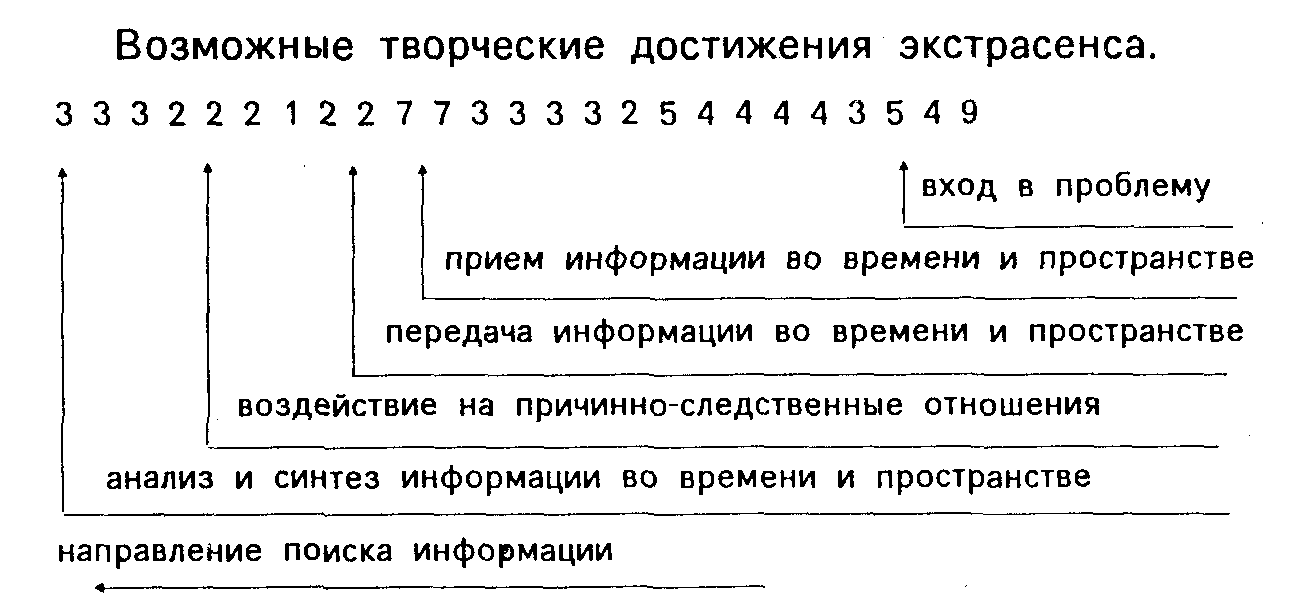 Возможные творческие достижения экстрасенса.

3 3 3 2 2 2 1 2 2 7 7 3 3 3 3 2 5 4 4 4 4 3 5 4 9

вход в проблему

прием информации во времени и пространстве

передача информации во времени и пространстве

воздействие на причинно-следственные отношения

анализ и синтез информации во времени и пространстве

направление поиска информации